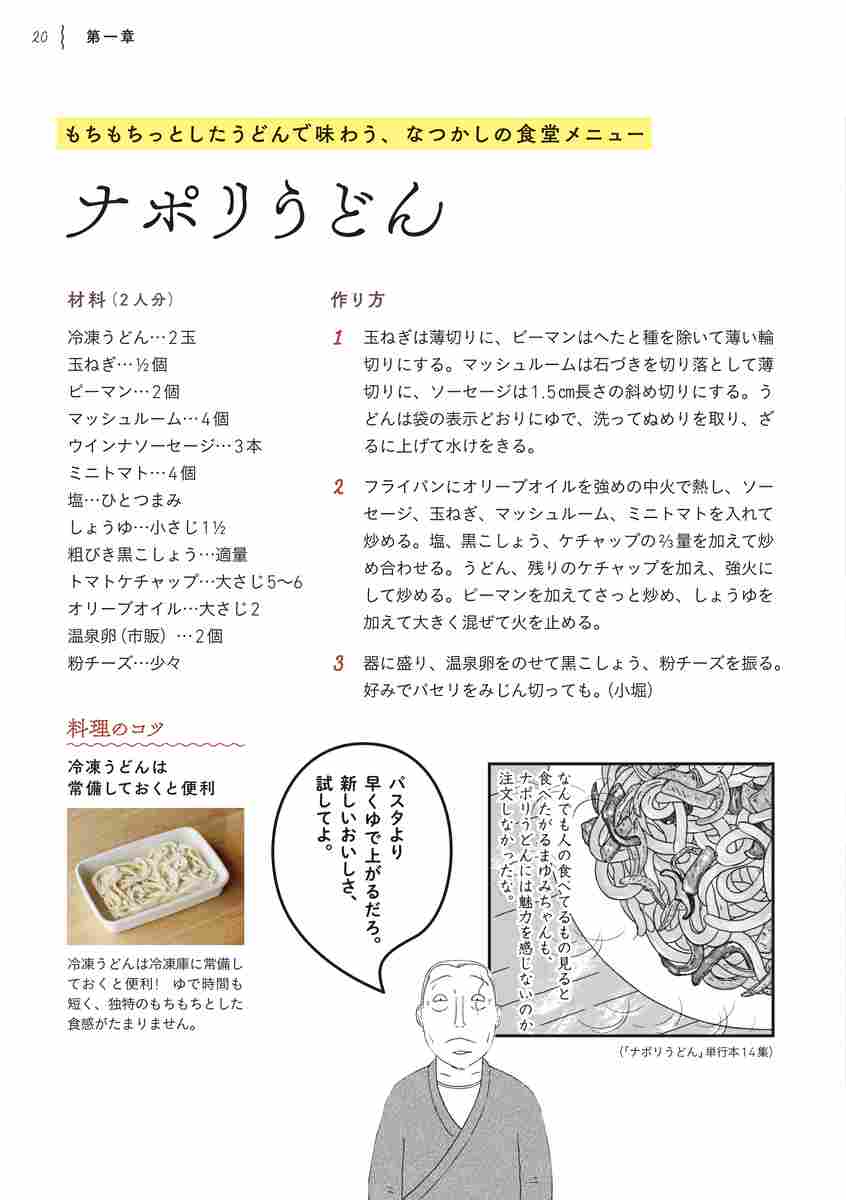 20 第一章

もちもちっとしたうどんで味わう、なつかしの食堂メニュー

ナポリうどん

材料（2人分）

冷凍うどん…2玉
玉ねぎ…½個
ピーマン…2個
マッシュルーム…4個
ウインナソーセージ…3本
ミニトマト…4個
塩…ひとつまみ
しょうゆ…小さじ1½
粗びき黒こしょう…適量
トマトケチャップ…大さじ5〜6
オリーブオイル…大さじ2
温泉卵（市販）…2個
粉チーズ…少々

作り方

1 玉ねぎは薄切りに、ピーマンはへたと種を除いて薄い輪切りにする。マッシュルームは石づきを切り落として薄切りに、ソーセージは1.5cm長さの斜め切りにする。うどんは袋の表示どおりにゆで、洗ってぬめりを取り、ざるに上げて水けをきる。

2 フライパンにオリーブオイルを強めの中火で熱し、ソーセージ、玉ねぎ、マッシュルーム、ミニトマトを入れて炒める。塩、黒こしょう、ケチャップの⅔量を加えて炒め合わせる。うどん、残りのケチャップを加え、強火にして炒める。ピーマンを加えてさっと炒め、しょうゆを加えて大きく混ぜて火を止める。

3 器に盛り、温泉卵をのせて黒こしょう、粉チーズを振る。好みでパセリをみじん切っても。（小堀）

料理のコツ

冷凍うどんは常備しておくと便利

冷凍うどんは冷凍庫に常備しておくと便利！ ゆで時間も短く、独特のもちもちとした食感がたまりません。

なんでも人の食べてるもの見ると食べたがるまゆみちゃんも、ナポリうどんには魅力を感じないのか注文しなかったな。

パスタより早くゆで上がるだろ。新しいおいしさ、試してよ。

（「ナポリうどん」単行本14集）